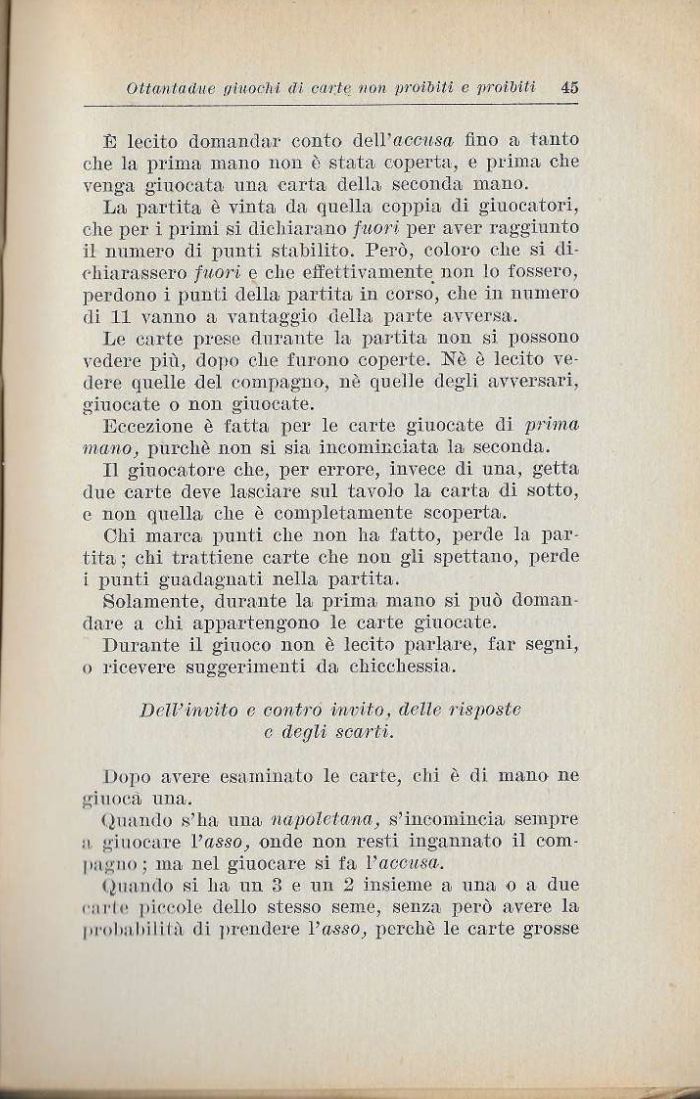 Ottantadue giuochi di carte non proibiti e proibiti 45

È lecito domandar conto dell'accusa fino a tanto che la prima mano non è stata coperta, e prima che venga giuocata una carta della seconda mano.

La partita è vinta da quella coppia di giuocatori, che per i primi si dichiarano fuori per aver raggiunto il numero di punti stabilito. Però, coloro che si dichiarassero fuori e che effettivamente non lo fossero, perdono i punti della partita in corso, che in numero di 11 vanno a vantaggio della parte avversa.

Le carte prese durante la partita non si possono vedere più, dopo che furono coperte. Nè è lecito vedere quelle del compagno, nè quelle degli avversari, giuocate o non giuocate.

Eccezione è fatta per le carte giuocate di prima mano, purchè non si sia incominciata la seconda.

Il giuocatore che, per errore, invece di una, getta due carte deve lasciare sul tavolo la carta di sotto, e non quella che è completamente scoperta.

Chi marca punti che non ha fatto, perde la partita; chi trattiene carte che non gli spettano, perde i punti guadagnati nella partita.

Solamente, durante la prima mano si può domandare a chi appartengono le carte giuocate.

Durante il giuoco non è lecito parlare, far segni, o ricevere suggerimenti da chicchessia.

Dell'invito e contro invito, delle risposte e degli scarti.

Dopo avere esaminato le carte, chi è di mano ne giuoca una.

Quando s'ha una napoletana, s'incomincia sempre a giuocare l'asso, onde non resti ingannato il compagno; ma nel giuocare si fa l'accusa.

Quando si ha un 3 e un 2 insieme a una o a due carte piccole dello stesso seme, senza però avere la probabilità di prendere l'asso, perchè le carte grosse